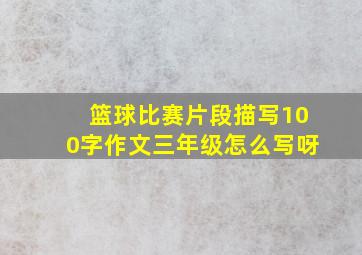 篮球比赛片段描写100字作文三年级怎么写呀